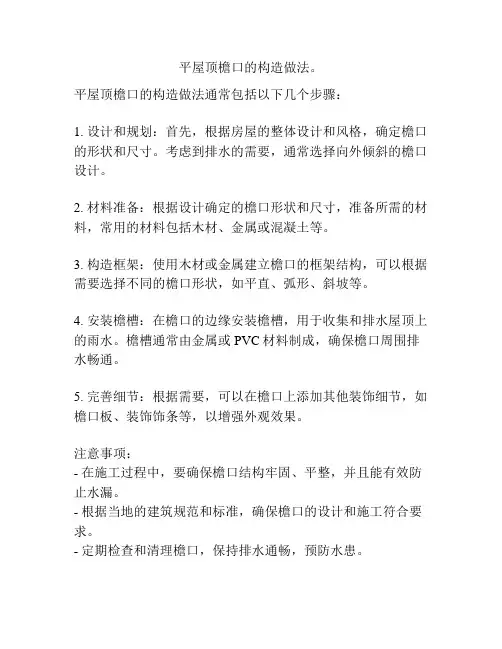 平屋顶檐口的构造做法。

平屋顶檐口的构造做法通常包括以下几个步骤：

1. 设计和规划：首先，根据房屋的整体设计和风格，确定檐口的形状和尺寸。考虑到排水的需要，通常选择向外倾斜的檐口设计。

2. 材料准备：根据设计确定的檐口形状和尺寸，准备所需的材料，常用的材料包括木材、金属或混凝土等。

3. 构造框架：使用木材或金属建立檐口的框架结构，可以根据需要选择不同的檐口形状，如平直、弧形、斜坡等。

4. 安装檐槽：在檐口的边缘安装檐槽，用于收集和排水屋顶上的雨水。檐槽通常由金属或 PVC 材料制成，确保檐口周围排水畅通。

5. 完善细节：根据需要，可以在檐口上添加其他装饰细节，如檐口板、装饰饰条等，以增强外观效果。

注意事项：
- 在施工过程中，要确保檐口结构牢固、平整，并且能有效防止水漏。
- 根据当地的建筑规范和标准，确保檐口的设计和施工符合要求。
- 定期检查和清理檐口，保持排水通畅，预防水患。